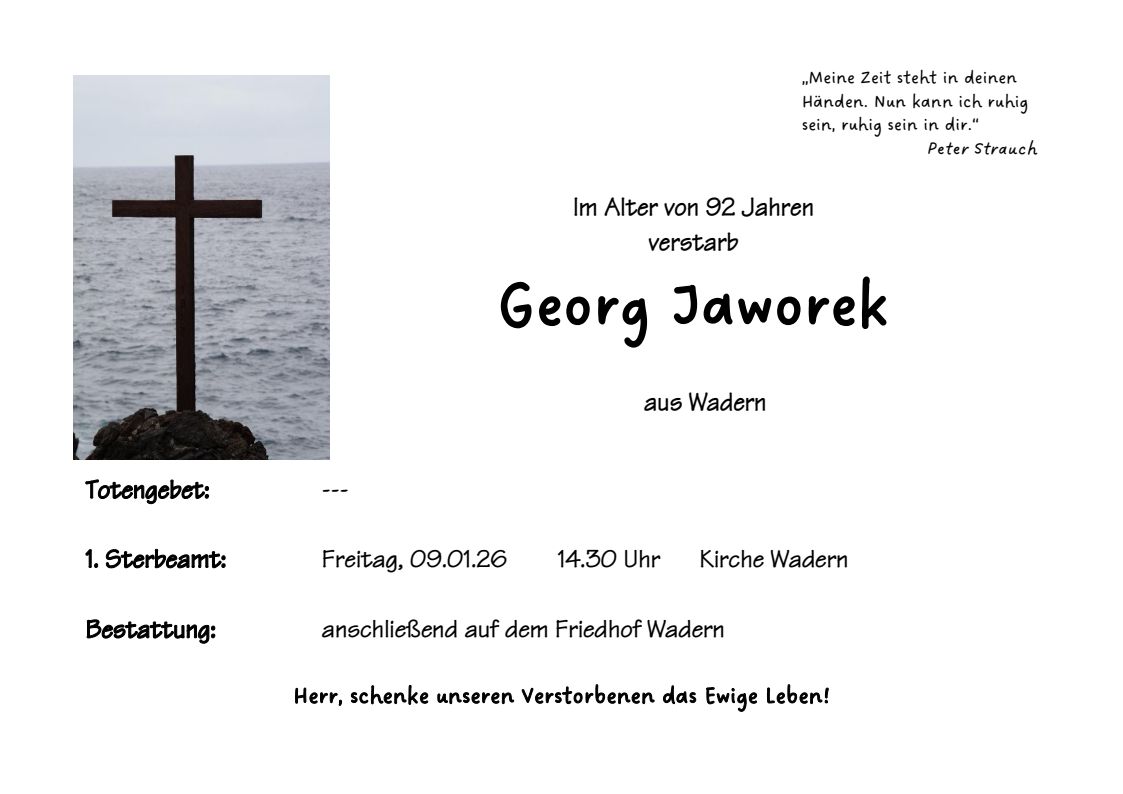 „Meine Zeit steht in deinen Händen. Nun kann ich ruhig sein, ruhig sein in dir.“
Peter Strauch

Im Alter von 92 Jahren
verstarb

Georg Jaworek

aus Wadern

Totengebet: ---

1. Sterbeamt: Freitag, 09.01.26 14.30 Uhr Kirche Wadern

Bestattung: anschließend auf dem Friedhof Wadern

Herr, schenke unseren Verstorbenen das Ewige Leben!